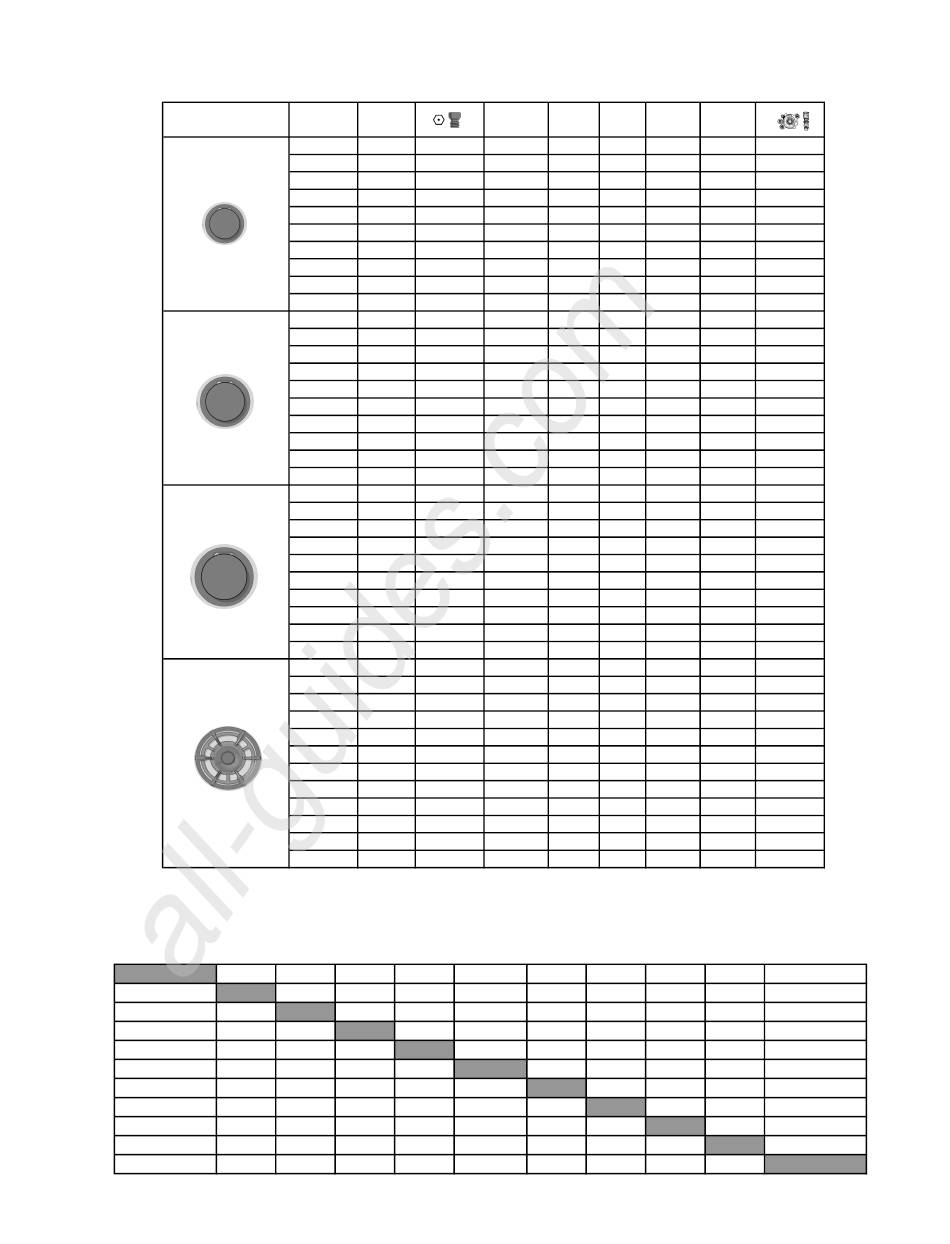 all-guides.com